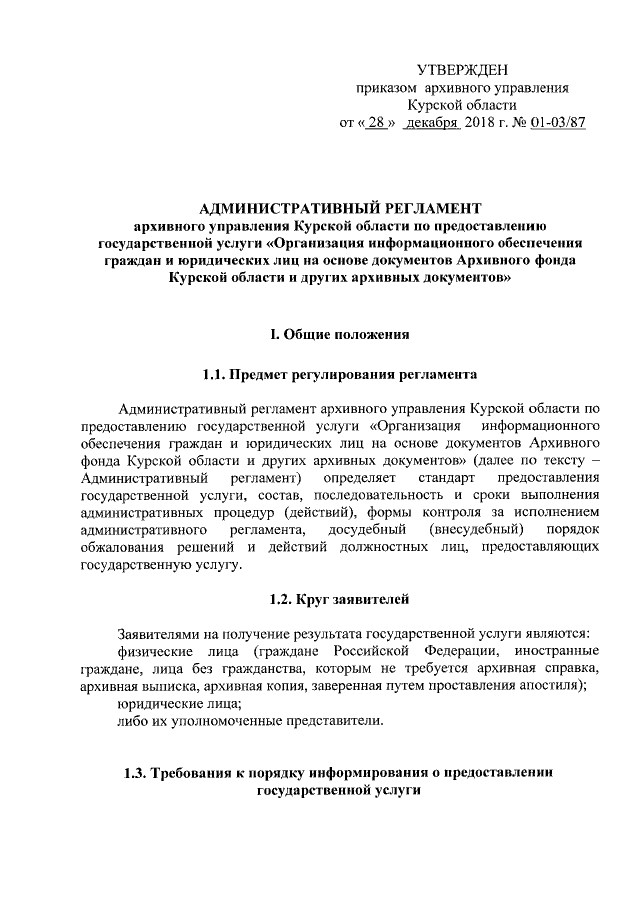 УТВЕРЖДЕН
приказом архивного управления
Курской области
от « 28 » декабря 2018 г. № 01-03/87

АДМИНИСТРАТИВНЫЙ РЕГЛАМЕНТ
архивного управления Курской области по предоставлению государственной услуги «Организация информационного обеспечения граждан и юридических лиц на основе документов Архивного фонда Курской области и других архивных документов»

I. Общие положения

1.1. Предмет регулирования регламента

Административный регламент архивного управления Курской области по предоставлению государственной услуги «Организация информационного обеспечения граждан и юридических лиц на основе документов Архивного фонда Курской области и других архивных документов» (далее по тексту – Административный регламент) определяет стандарт предоставления государственной услуги, состав, последовательность и сроки выполнения административных процедур (действий), формы контроля за исполнением административного регламента, досудебный (внесудебный) порядок обжалования решений и действий должностных лиц, предоставляющих государственную услугу.

1.2. Круг заявителей

Заявителями на получение результата государственной услуги являются:
физические лица (граждане Российской Федерации, иностранные граждане, лица без гражданства, которым не требуется архивная справка, архивная выписка, архивная копия, заверенная путем проставления апостиля);
юридические лица;
либо их уполномоченные представители.

1.3. Требования к порядку информирования о предоставлении государственной услуги